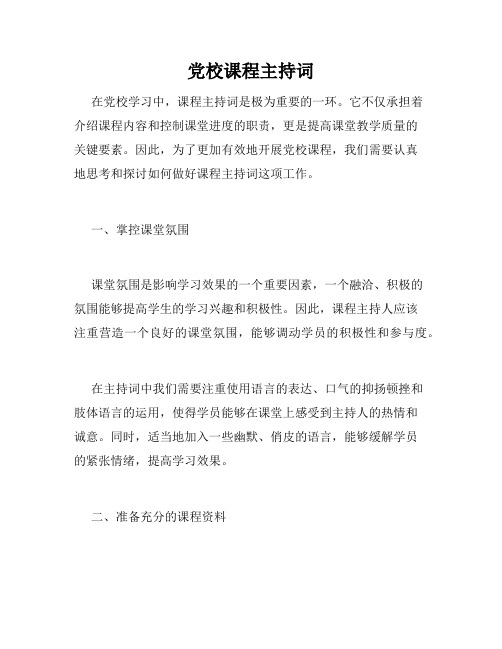 党校课程主持词

在党校学习中，课程主持词是极为重要的一环。它不仅承担着介绍课程内容和控制课堂进度的职责，更是提高课堂教学质量的关键要素。因此，为了更加有效地开展党校课程，我们需要认真地思考和探讨如何做好课程主持词这项工作。

一、掌控课堂氛围

课堂氛围是影响学习效果的一个重要因素，一个融洽、积极的氛围能够提高学生的学习兴趣和积极性。因此，课程主持人应该注重营造一个良好的课堂氛围，能够调动学员的积极性和参与度。

在主持词中我们需要注重使用语言的表达、口气的抑扬顿挫和肢体语言的运用，使得学员能够在课堂上感受到主持人的热情和诚意。同时，适当地加入一些幽默、俏皮的语言，能够缓解学员的紧张情绪，提高学习效果。

二、准备充分的课程资料